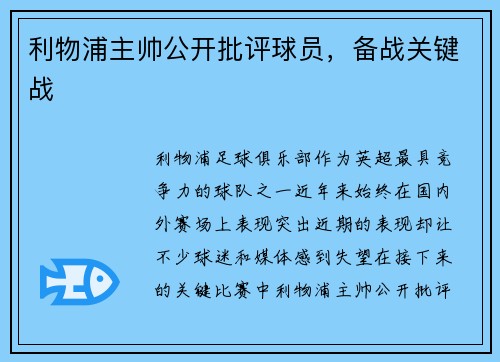 利物浦主帅公开批评球员，备战关键战

利物浦足球俱乐部作为英超最具竞争力的球队之一近年来始终在国内外赛场上表现突出近期的表现却让不少球迷和媒体感到失望在接下来的关键比赛中利物浦主帅公开批评